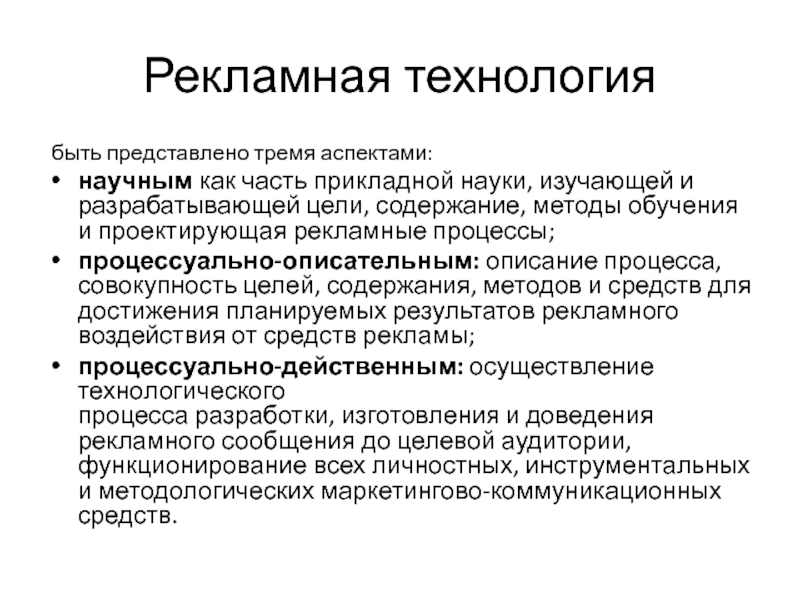 Рекламная технология

быть представлено тремя аспектами:

• научным как часть прикладной науки, изучающей и разрабатывающей цели, содержание, методы обучения и проектирующая рекламные процессы;
• процессуально-описательным: описание процесса, совокупность целей, содержания, методов и средств для достижения планируемых результатов рекламного воздействия от средств рекламы;
• процессуально-действенным: осуществление технологического процесса разработки, изготовления и доведения рекламного сообщения до целевой аудитории, функционирование всех личностных, инструментальных и методологических маркетингово-коммуникационных средств.